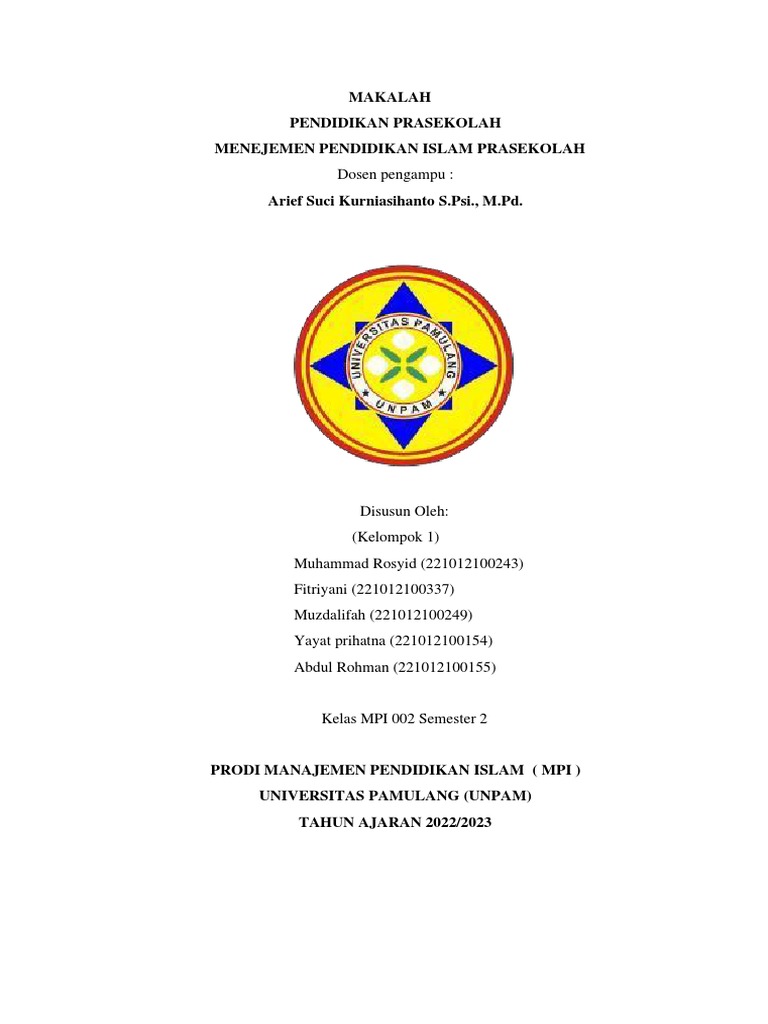 MAKALAH
PENDIDIKAN PRASEKOLAH
MENEJEMEN PENDIDIKAN ISLAM PRASEKOLAH
Dosen pengampu :
Arief Suci Kurniasihanto S.Psi., M.Pd.

UNIVERSITAS PAMULANG
UNPAM

Disusun Oleh:
(Kelompok 1)
Muhammad Rosyid (221012100243)
Fitriyani (221012100337)
Muzdalifah (221012100249)
Yayat prihatna (221012100154)
Abdul Rohman (221012100155)

Kelas MPI 002 Semester 2

PRODI MANAJEMEN PENDIDIKAN ISLAM ( MPI )
UNIVERSITAS PAMULANG (UNPAM)
TAHUN AJARAN 2022/2023